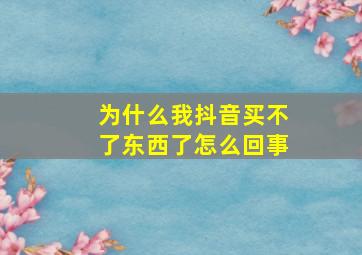 为什么我抖音买不了东西了怎么回事